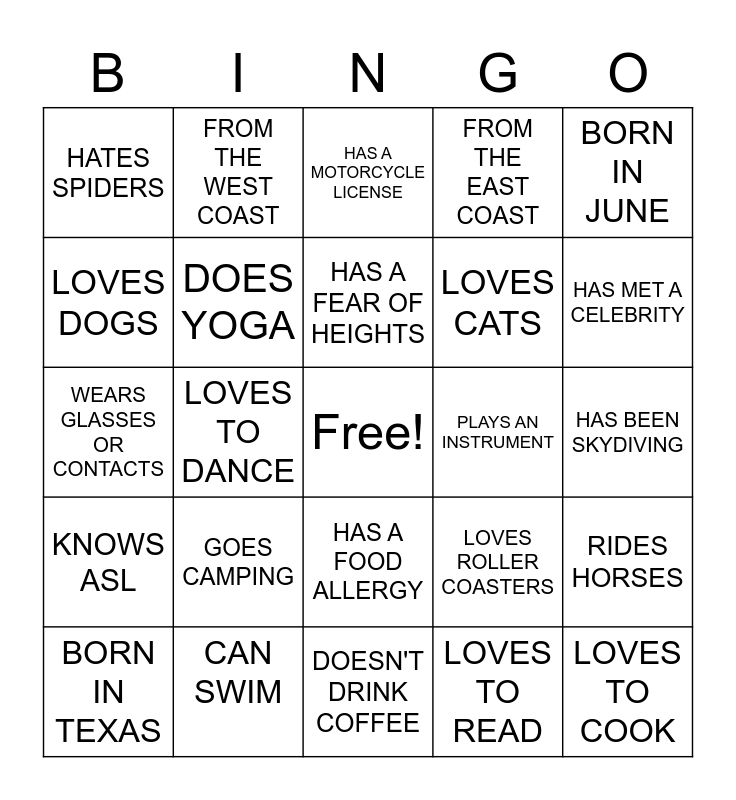 | B | I | N | G | O |
|---|---|---|---|---|
| HATES SPIDERS | FROM THE WEST COAST | HAS A MOTORCYCLE LICENSE | FROM THE EAST COAST | BORN IN JUNE |
| LOVES DOGS | DOES YOGA | HAS A FEAR OF HEIGHTS | LOVES CATS | HAS MET A CELEBRITY |
| WEARS GLASSES OR CONTACTS | LOVES TO DANCE | Free! | PLAYS AN INSTRUMENT | HAS BEEN SKYDIVING |
| KNOWS ASL | GOES CAMPING | HAS A FOOD ALLERGY | LOVES ROLLER COASTERS | RIDES HORSES |
| BORN IN TEXAS | CAN SWIM | DOESN'T DRINK COFFEE | LOVES TO READ | LOVES TO COOK |